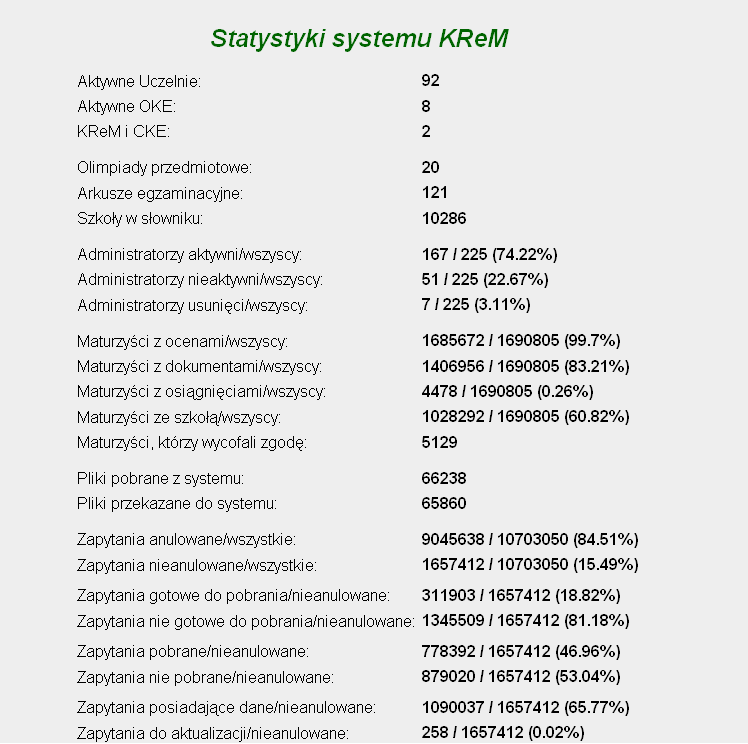 Statystyki systemu KReM

| | |
|---|---|
| Aktywne Uczelnie: | 92 |
| Aktywne OKE: | 8 |
| KReM i CKE: | 2 |
| Olimpiady przedmiotowe: | 20 |
| Arkusze egzaminacyjne: | 121 |
| Szkoły w słowniku: | 10286 |
| Administratorzy aktywni/wszyscy: | 167 / 225 (74.22%) |
| Administratorzy nieaktywni/wszyscy: | 51 / 225 (22.67%) |
| Administratorzy usunięci/wszyscy: | 7 / 225 (3.11%) |
| Maturzyści z ocenami/wszyscy: | 1685672 / 1690805 (99.7%) |
| Maturzyści z dokumentami/wszyscy: | 1406956 / 1690805 (83.21%) |
| Maturzyści z osiągnięciami/wszyscy: | 4478 / 1690805 (0.26%) |
| Maturzyści ze szkołą/wszyscy: | 1028292 / 1690805 (60.82%) |
| Maturzyści, którzy wycofali zgodę: | 5129 |
| Pliki pobrane z systemu: | 66238 |
| Pliki przekazane do systemu: | 65860 |
| Zapytania anulowane/wszystkie: | 9045638 / 10703050 (84.51%) |
| Zapytania nieanulowane/wszystkie: | 1657412 / 10703050 (15.49%) |
| Zapytania gotowe do pobrania/nieanulowane: | 311903 / 1657412 (18.82%) |
| Zapytania nie gotowe do pobrania/nieanulowane: | 1345509 / 1657412 (81.18%) |
| Zapytania pobrane/nieanulowane: | 778392 / 1657412 (46.96%) |
| Zapytania nie pobrane/nieanulowane: | 879020 / 1657412 (53.04%) |
| Zapytania posiadające dane/nieanulowane: | 1090037 / 1657412 (65.77%) |
| Zapytania do aktualizacji/nieanulowane: | 258 / 1657412 (0.02%) |